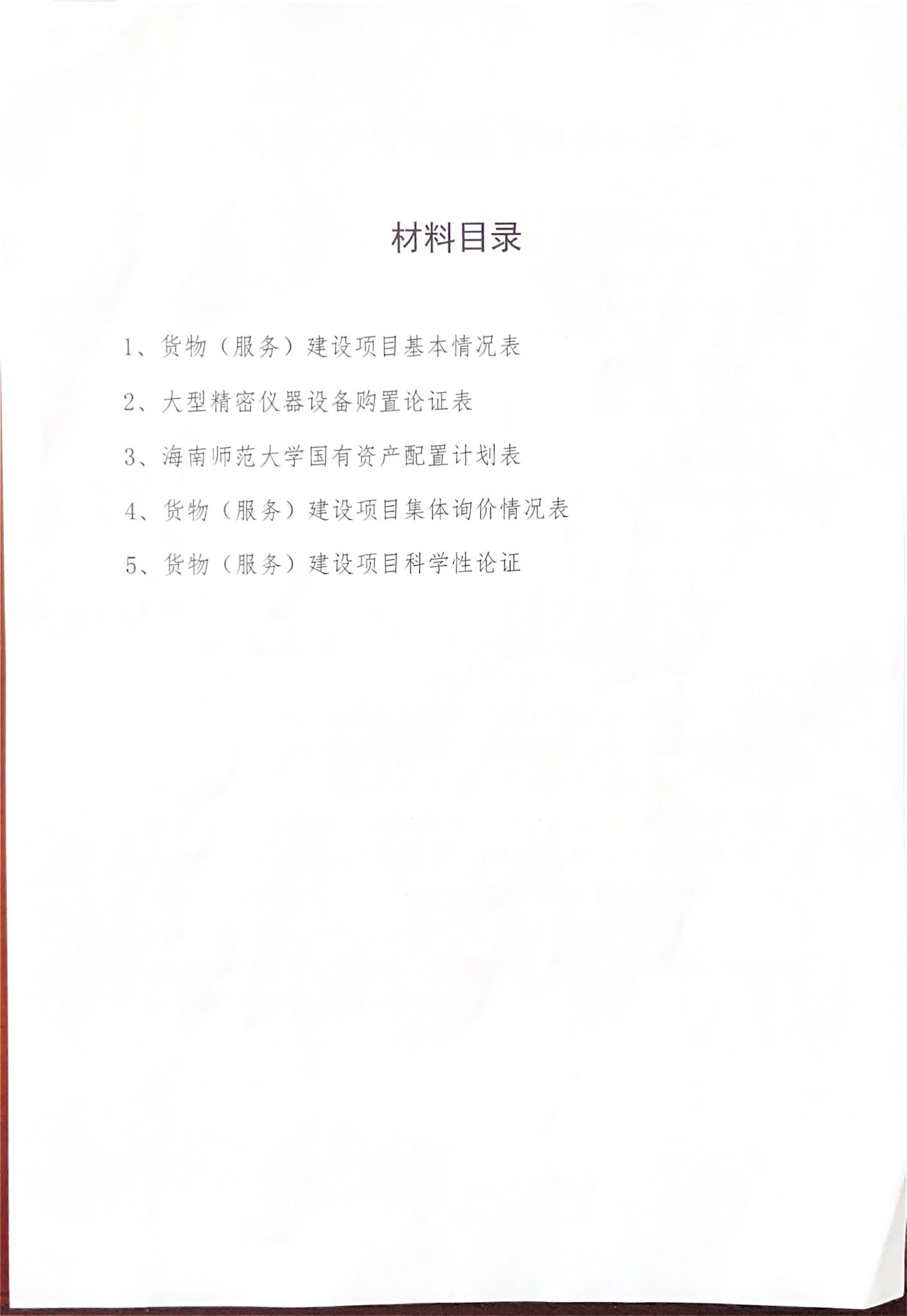 材料目录

1、货物（服务）建设项目基本情况表

2、大型精密仪器设备购置论证表

3、海南师范大学国有资产配置计划表

4、货物（服务）建设项目集体询价情况表

5、货物（服务）建设项目科学性论证